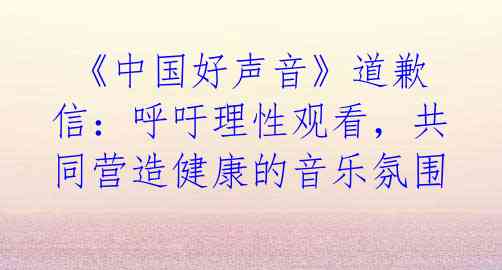 《中国好声音》道歉信：呼吁理性观看，共同营造健康的音乐氛围